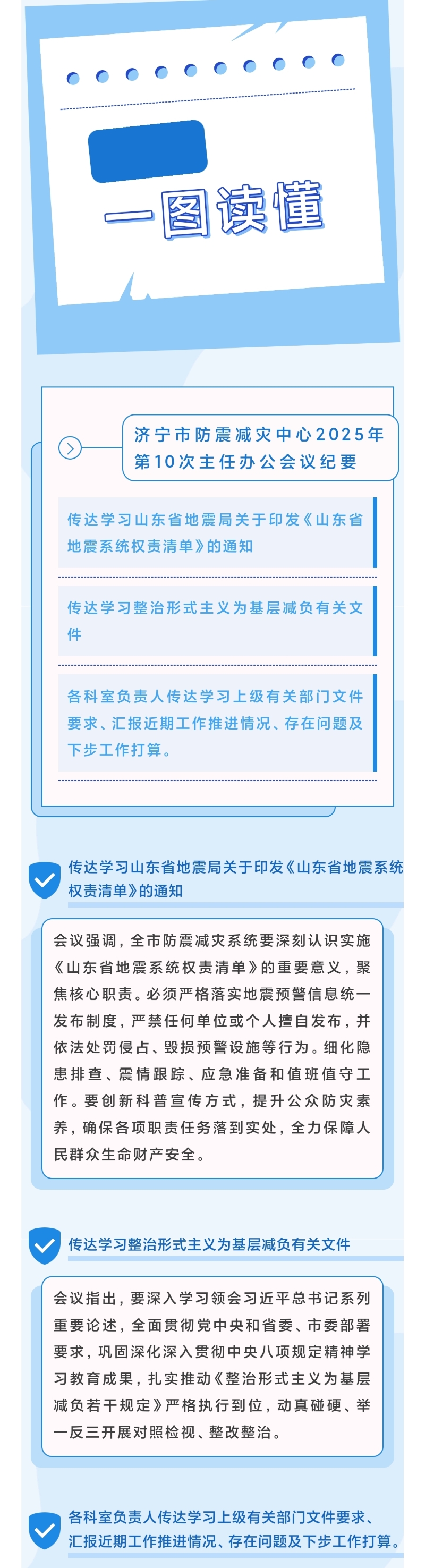 一图读懂

济宁市防震减灾中心2025年第10次主任办公会议纪要

传达学习山东省地震局关于印发《山东省地震系统权责清单》的通知

传达学习整治形式主义为基层减负有关文件

各科室负责人传达学习上级有关部门文件要求、汇报近期工作推进情况、存在问题及下步工作打算。

传达学习山东省地震局关于印发《山东省地震系统权责清单》的通知

会议强调，全市防震减灾系统要深刻认识实施《山东省地震系统权责清单》的重要意义，聚焦核心职责。必须严格落实地震预警信息统一发布制度，严禁任何单位或个人擅自发布，并依法处罚侵占、毁损预警设施等行为。细化隐患排查、震情跟踪、应急准备和值班值守工作。要创新科普宣传方式，提升公众防灾素养，确保各项职责任务落到实处，全力保障人民群众生命财产安全。

传达学习整治形式主义为基层减负有关文件

会议指出，要深入学习领会习近平总书记系列重要论述，全面贯彻党中央和省委、市委部署要求，巩固深化深入贯彻中央八项规定精神学习教育成果，扎实推动《整治形式主义为基层减负若干规定》严格执行到位，动真碰硬、举一反三开展对照检视、整改整治。

各科室负责人传达学习上级有关部门文件要求、汇报近期工作推进情况、存在问题及下步工作打算。